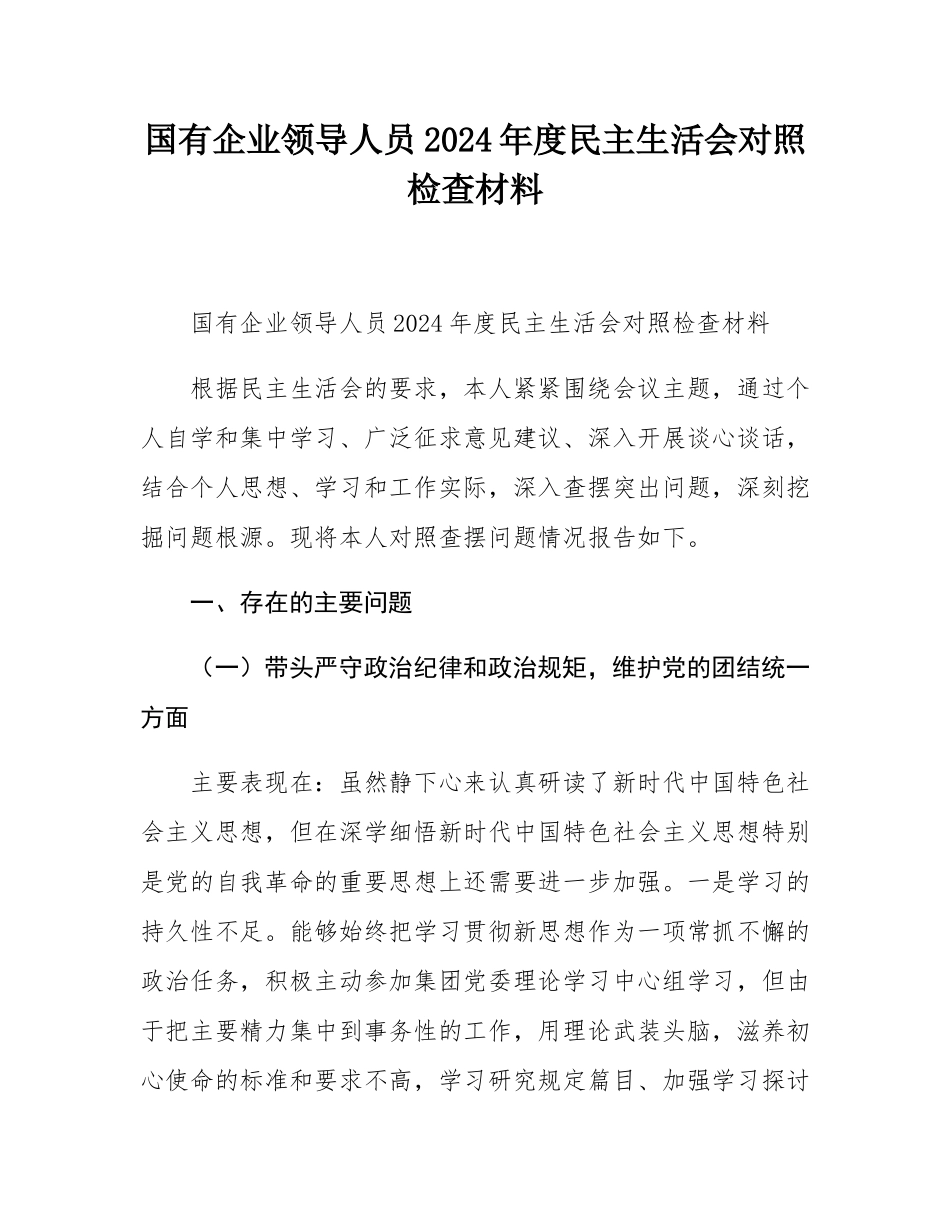 国有企业领导人员2024年度民主生活会对照检查材料

国有企业领导人员2024年度民主生活会对照检查材料

根据民主生活会的要求，本人紧紧围绕会议主题，通过个人自学和集中学习、广泛征求意见建议、深入开展谈心谈话，结合个人思想、学习和工作实际，深入查摆突出问题，深刻挖掘问题根源。现将本人对照查摆问题情况报告如下。

一、存在的主要问题

（一）带头严守政治纪律和政治规矩，维护党的团结统一方面

主要表现在：虽然静下心来认真研读了新时代中国特色社会主义思想，但在深学细悟新时代中国特色社会主义思想特别是党的自我革命的重要思想上还需要进一步加强。一是学习的持久性不足。能够始终把学习贯彻新思想作为一项常抓不懈的政治任务，积极主动参加集团党委理论学习中心组学习，但由于把主要精力集中到事务性的工作，用理论武装头脑，滋养初心使命的标准和要求不高，学习研究规定篇目、加强学习探讨